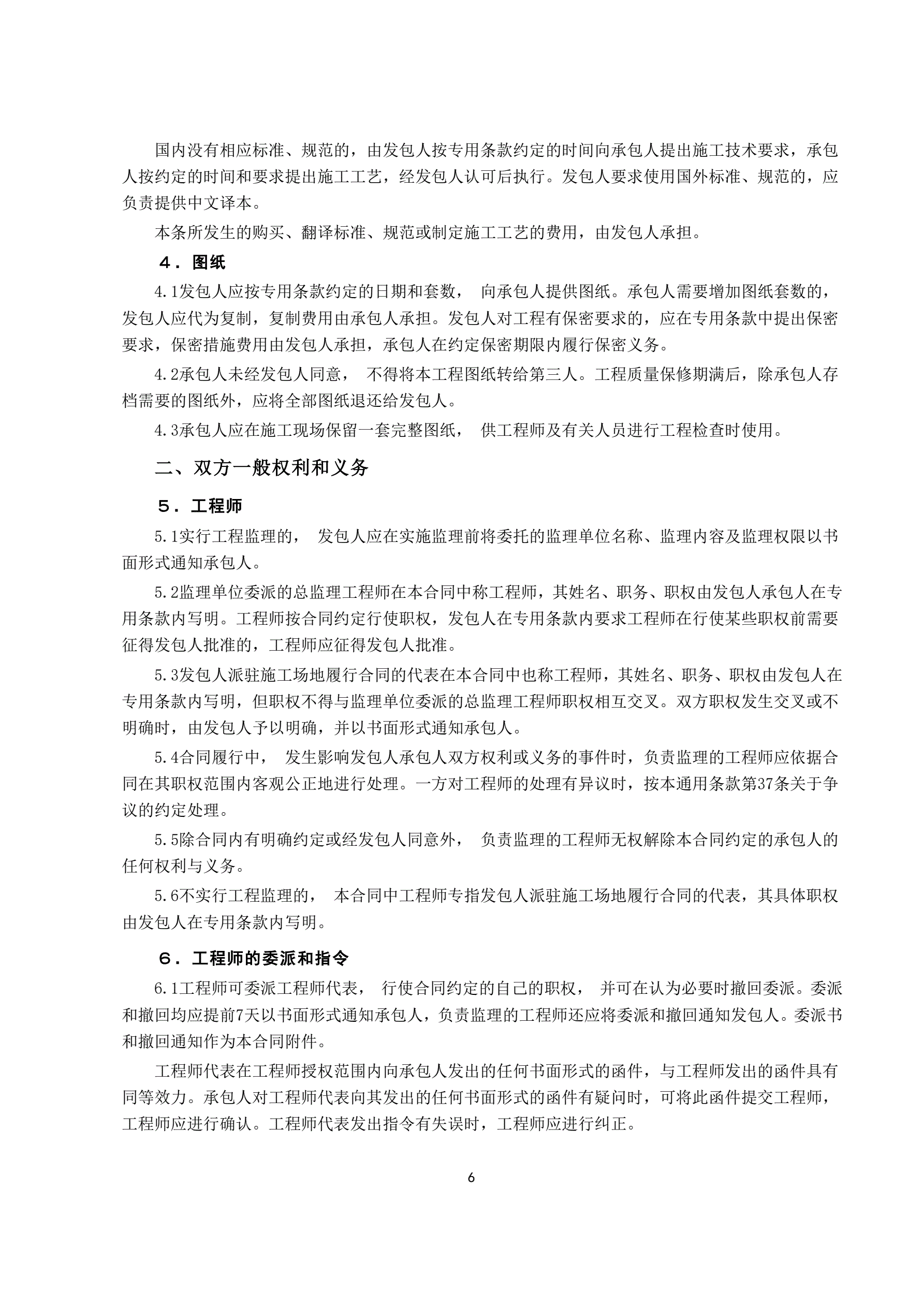 国内没有相应标准、规范的，由发包人按专用条款约定的时间向承包人提出施工技术要求，承包人按约定的时间和要求提出施工工艺，经发包人认可后执行。发包人要求使用国外标准、规范的，应负责提供中文译本。

本条所发生的购买、翻译标准、规范或制定施工工艺的费用，由发包人承担。

４．图纸

4.1发包人应按专用条款约定的日期和套数， 向承包人提供图纸。承包人需要增加图纸套数的，发包人应代为复制，复制费用由承包人承担。发包人对工程有保密要求的，应在专用条款中提出保密要求，保密措施费用由发包人承担，承包人在约定保密期限内履行保密义务。

4.2承包人未经发包人同意， 不得将本工程图纸转给第三人。工程质量保修期满后，除承包人存档需要的图纸外，应将全部图纸退还给发包人。

4.3承包人应在施工现场保留一套完整图纸， 供工程师及有关人员进行工程检查时使用。

二、双方一般权利和义务

５．工程师

5.1实行工程监理的， 发包人应在实施监理前将委托的监理单位名称、监理内容及监理权限以书面形式通知承包人。

5.2监理单位委派的总监理工程师在本合同中称工程师，其姓名、职务、职权由发包人承包人在专用条款内写明。工程师按合同约定行使职权，发包人在专用条款内要求工程师在行使某些职权前需要征得发包人批准的，工程师应征得发包人批准。

5.3发包人派驻施工场地履行合同的代表在本合同中也称工程师，其姓名、职务、职权由发包人在专用条款内写明，但职权不得与监理单位委派的总监理工程师职权相互交叉。双方职权发生交叉或不明确时，由发包人予以明确，并以书面形式通知承包人。

5.4合同履行中， 发生影响发包人承包人双方权利或义务的事件时，负责监理的工程师应依据合同在其职权范围内客观公正地进行处理。一方对工程师的处理有异议时，按本通用条款第37条关于争议的约定处理。

5.5除合同内有明确约定或经发包人同意外， 负责监理的工程师无权解除本合同约定的承包人的任何权利与义务。

5.6不实行工程监理的， 本合同中工程师专指发包人派驻施工场地履行合同的代表，其具体职权由发包人在专用条款内写明。

６．工程师的委派和指令

6.1工程师可委派工程师代表， 行使合同约定的自己的职权， 并可在认为必要时撤回委派。委派和撤回均应提前7天以书面形式通知承包人，负责监理的工程师还应将委派和撤回通知发包人。委派书和撤回通知作为本合同附件。

工程师代表在工程师授权范围内向承包人发出的任何书面形式的函件，与工程师发出的函件具有同等效力。承包人对工程师代表向其发出的任何书面形式的函件有疑问时，可将此函件提交工程师，工程师应进行确认。工程师代表发出指令有失误时，工程师应进行纠正。

6